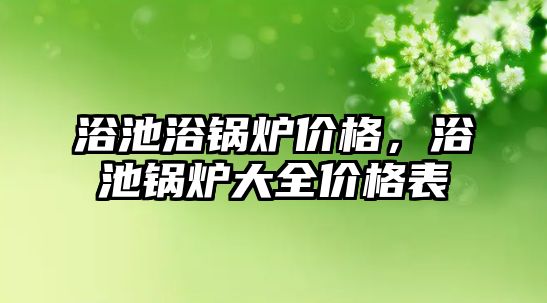 浴池浴锅炉价格，浴池锅炉大全价格表